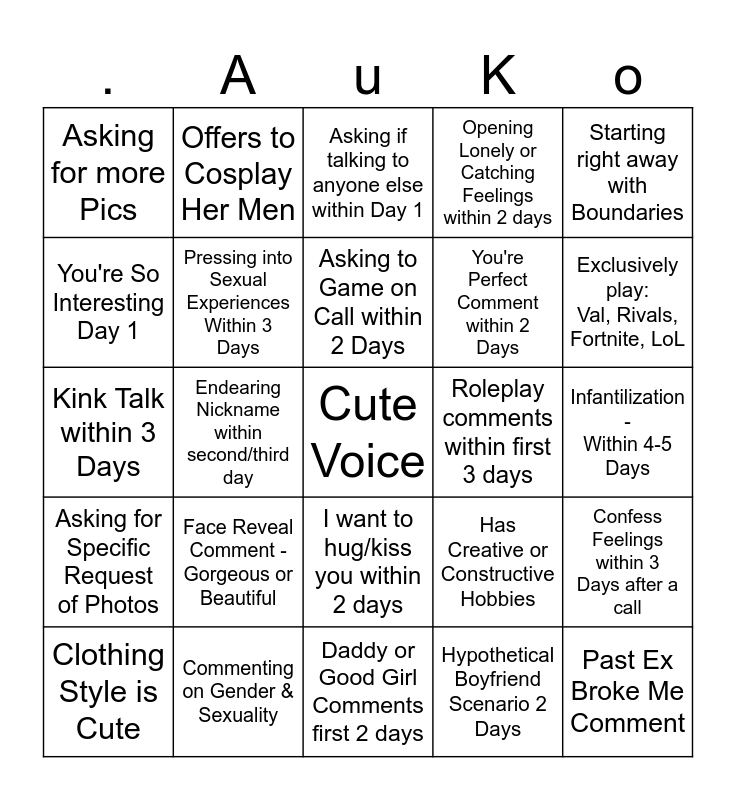 | . | A | u | K | o |
|---|---|---|---|---|
| Asking for more Pics | Offers to Cosplay Her Men | Asking if talking to anyone else within Day 1 | Opening Lonely or Catching Feelings within 2 days | Starting right away with Boundaries |
| You're So Interesting Day 1 | Pressing into Sexual Experiences Within 3 Days | Asking to Game on Call within 2 Days | You're Perfect Comment within 2 Days | Exclusively play: Val, Rivals, Fortnite, LoL |
| Kink Talk within 3 Days | Endearing Nickname within second/third day | Cute Voice | Roleplay comments within first 3 days | Infantilization - Within 4-5 Days |
| Asking for Specific Request of Photos | Face Reveal Comment - Gorgeous or Beautiful | I want to hug/kiss you within 2 days | Has Creative or Constructive Hobbies | Confess Feelings within 3 Days after a call |
| Clothing Style is Cute | Commenting on Gender & Sexuality | Daddy or Good Girl Comments first 2 days | Hypothetical Boyfriend Scenario 2 Days | Past Ex Broke Me Comment |